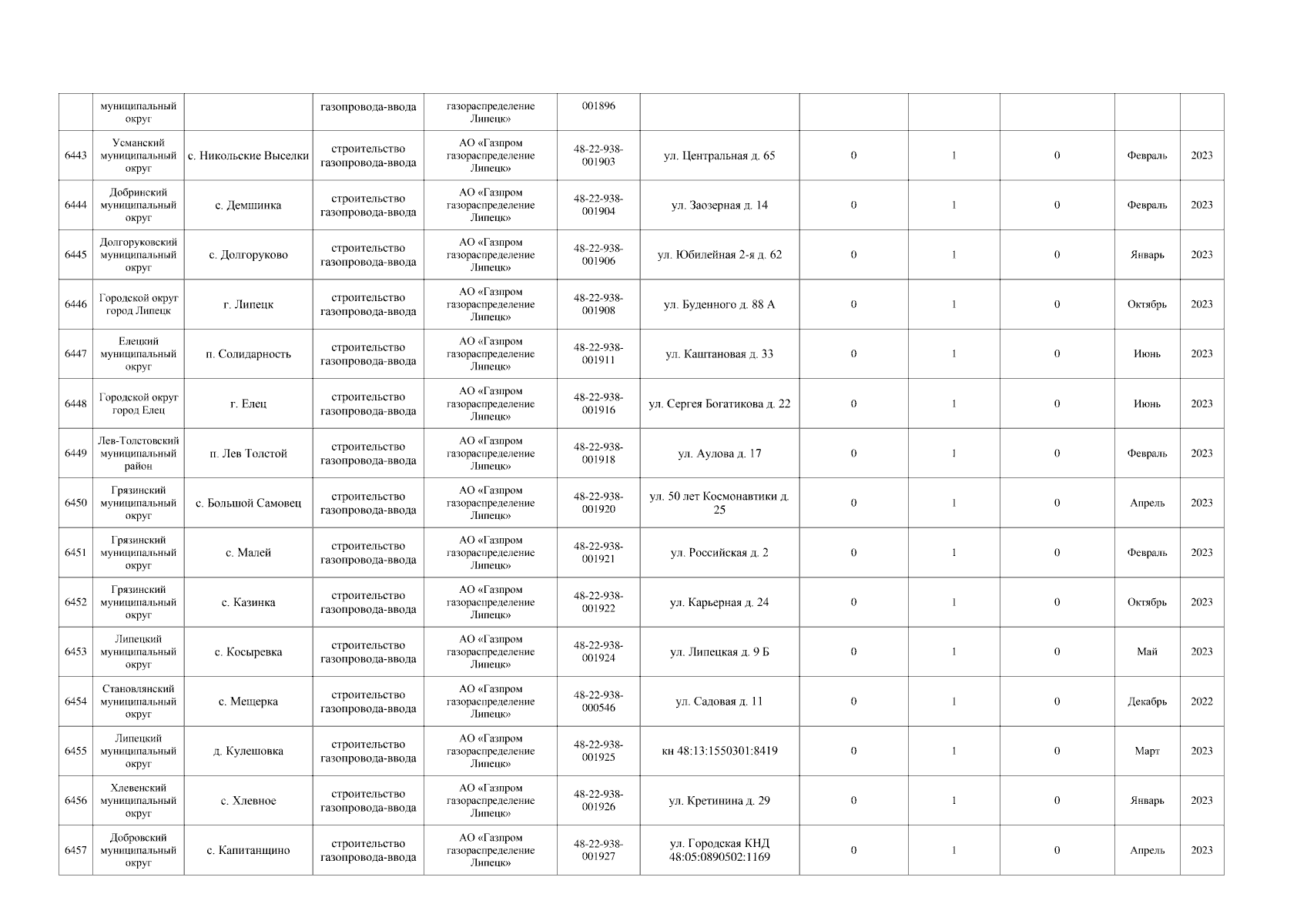 |  | муниципальный округ |  | газопровода-ввода | газораспределение Липецк» | 001896 |  |  |  |  |  |  |
|---|---|---|---|---|---|---|---|---|---|---|---|
| 6443 | Усманский муниципальный округ | с. Никольские Выселки | строительство газопровода-ввода | АО «Газпром газораспределение Липецк» | 48-22-938-001903 | ул. Центральная д. 65 | 0 | 1 | 0 | Февраль | 2023 |
| 6444 | Добринский муниципальный округ | с. Демшинка | строительство газопровода-ввода | АО «Газпром газораспределение Липецк» | 48-22-938-001904 | ул. Заозерная д. 14 | 0 | 1 | 0 | Февраль | 2023 |
| 6445 | Долгоруковский муниципальный округ | с. Долгоруково | строительство газопровода-ввода | АО «Газпром газораспределение Липецк» | 48-22-938-001906 | ул. Юбилейная 2-я д. 62 | 0 | 1 | 0 | Январь | 2023 |
| 6446 | Городской округ город Липецк | г. Липецк | строительство газопровода-ввода | АО «Газпром газораспределение Липецк» | 48-22-938-001908 | ул. Буденного д. 88 А | 0 | 1 | 0 | Октябрь | 2023 |
| 6447 | Елецкий муниципальный округ | п. Солидарность | строительство газопровода-ввода | АО «Газпром газораспределение Липецк» | 48-22-938-001911 | ул. Каштановая д. 33 | 0 | 1 | 0 | Июнь | 2023 |
| 6448 | Городской округ город Елец | г. Елец | строительство газопровода-ввода | АО «Газпром газораспределение Липецк» | 48-22-938-001916 | ул. Сергея Богатикова д. 22 | 0 | 1 | 0 | Июнь | 2023 |
| 6449 | Лев-Толстовский муниципальный район | п. Лев Толстой | строительство газопровода-ввода | АО «Газпром газораспределение Липецк» | 48-22-938-001918 | ул. Аулова д. 17 | 0 | 1 | 0 | Февраль | 2023 |
| 6450 | Грязинский муниципальный округ | с. Большой Самовец | строительство газопровода-ввода | АО «Газпром газораспределение Липецк» | 48-22-938-001920 | ул. 50 лет Космонавтики д. 25 | 0 | 1 | 0 | Апрель | 2023 |
| 6451 | Грязинский муниципальный округ | с. Малей | строительство газопровода-ввода | АО «Газпром газораспределение Липецк» | 48-22-938-001921 | ул. Российская д. 2 | 0 | 1 | 0 | Февраль | 2023 |
| 6452 | Грязинский муниципальный округ | с. Казинка | строительство газопровода-ввода | АО «Газпром газораспределение Липецк» | 48-22-938-001922 | ул. Карьерная д. 24 | 0 | 1 | 0 | Октябрь | 2023 |
| 6453 | Липецкий муниципальный округ | с. Косыревка | строительство газопровода-ввода | АО «Газпром газораспределение Липецк» | 48-22-938-001924 | ул. Липецкая д. 9 Б | 0 | 1 | 0 | Май | 2023 |
| 6454 | Становлянский муниципальный округ | с. Мещерка | строительство газопровода-ввода | АО «Газпром газораспределение Липецк» | 48-22-938-000546 | ул. Садовая д. 11 | 0 | 1 | 0 | Декабрь | 2022 |
| 6455 | Липецкий муниципальный округ | д. Кулешовка | строительство газопровода-ввода | АО «Газпром газораспределение Липецк» | 48-22-938-001925 | кн 48:13:1550301:8419 | 0 | 1 | 0 | Март | 2023 |
| 6456 | Хлевенский муниципальный округ | с. Хлевное | строительство газопровода-ввода | АО «Газпром газораспределение Липецк» | 48-22-938-001926 | ул. Кретинина д. 29 | 0 | 1 | 0 | Январь | 2023 |
| 6457 | Добровский муниципальный округ | с. Капитанщино | строительство газопровода-ввода | АО «Газпром газораспределение Липецк» | 48-22-938-001927 | ул. Городская КНД 48:05:0890502:1169 | 0 | 1 | 0 | Апрель | 2023 |